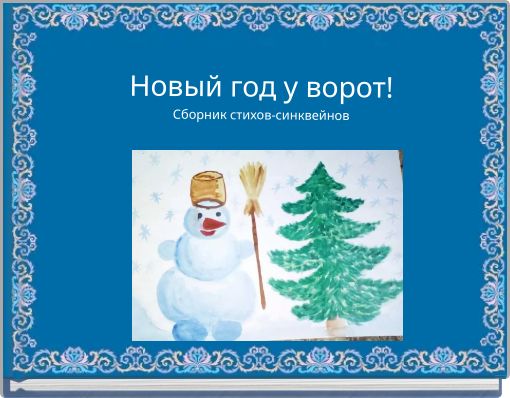 Новый год у ворот!
Сборник стихов-синквейнов